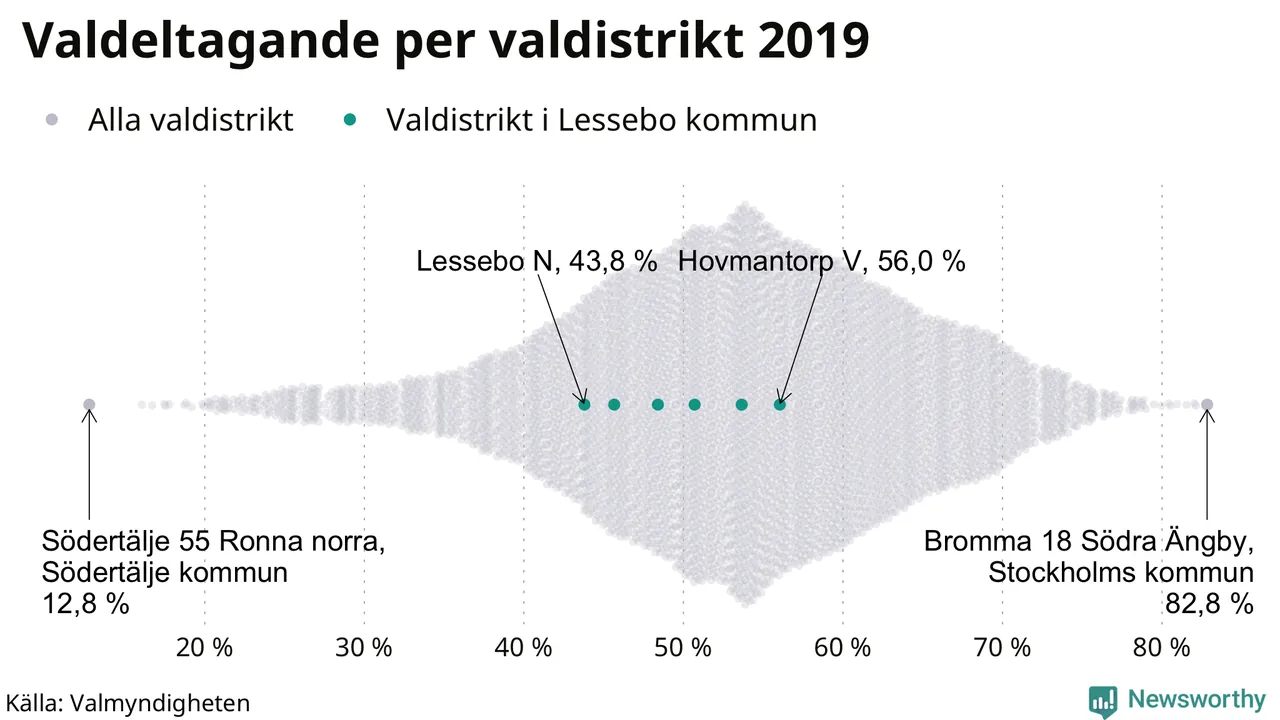 Valdeltagande per valdistrikt 2019

Alla valdistrikt    Valdistrikt i Lessebo kommun

Lessebo N, 43,8 %    Hovmantorp V, 56,0 %

Södertälje 55 Ronna norra, Södertälje kommun 12,8 %

Bromma 18 Södra Ängby, Stockholms kommun 82,8 %

20 %    30 %    40 %    50 %    60 %    70 %    80 %

Källa: Valmyndigheten

Newsworthy